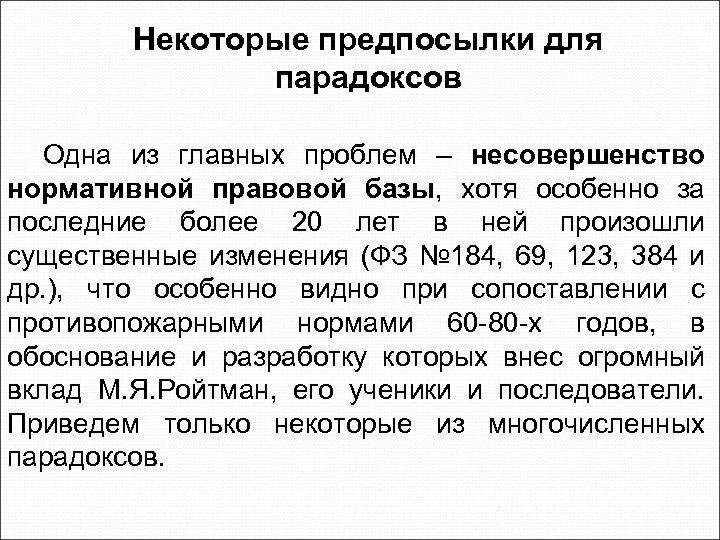 Некоторые предпосылки для парадоксов

Одна из главных проблем – несовершенство нормативной правовой базы, хотя особенно за последние более 20 лет в ней произошли существенные изменения (ФЗ №184, 69, 123, 384 и др.), что особенно видно при сопоставлении с противопожарными нормами 60-80-х годов, в обоснование и разработку которых внес огромный вклад М.Я.Ройтман, его ученики и последователи. Приведем только некоторые из многочисленных парадоксов.